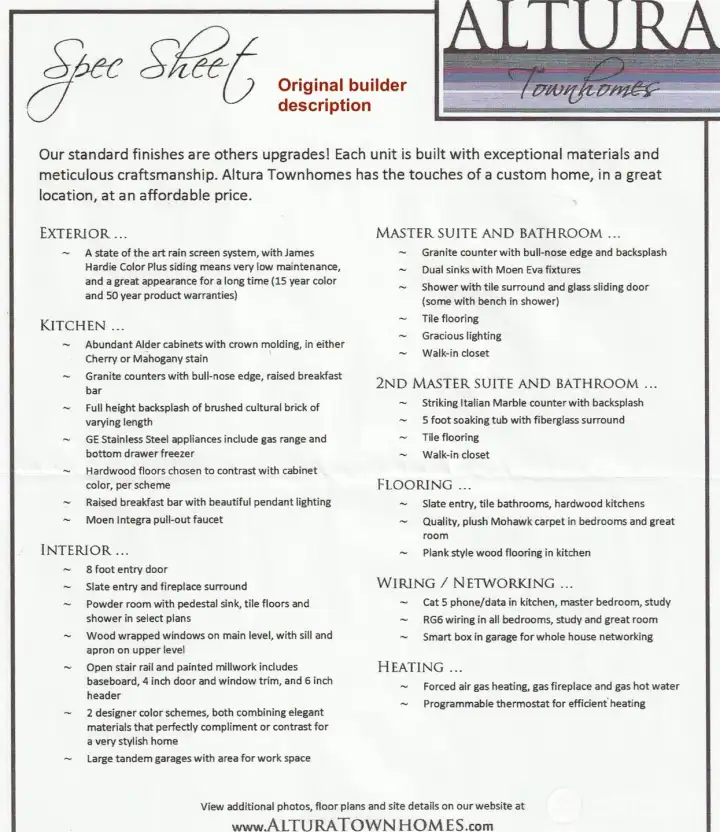 Spec Sheet

Original builder description

ALTURA
Townhomes

Our standard finishes are others upgrades! Each unit is built with exceptional materials and meticulous craftsmanship. Altura Townhomes has the touches of a custom home, in a great location, at an affordable price.

EXTERIOR ...
~ A state of the art rain screen system, with James Hardie Color Plus siding means very low maintenance, and a great appearance for a long time (15 year color and 50 year product warranties)

KITCHEN ...
~ Abundant Alder cabinets with crown molding, in either Cherry or Mahogany stain
~ Granite counters with bull-nose edge, raised breakfast bar
~ Full height backsplash of brushed cultural brick of varying length
~ GE Stainless Steel appliances include gas range and bottom drawer freezer
~ Hardwood floors chosen to contrast with cabinet color, per scheme
~ Raised breakfast bar with beautiful pendant lighting
~ Moen Integra pull-out faucet

INTERIOR ...
~ 8 foot entry door
~ Slate entry and fireplace surround
~ Powder room with pedestal sink, tile floors and shower in select plans
~ Wood wrapped windows on main level, with sill and apron on upper level
~ Open stair rail and painted millwork includes baseboard, 4 inch door and window trim, and 6 inch header
~ 2 designer color schemes, both combining elegant materials that perfectly compliment or contrast for a very stylish home
~ Large tandem garages with area for work space

MASTER SUITE AND BATHROOM ...
~ Granite counter with bull-nose edge and backsplash
~ Dual sinks with Moen Eva fixtures
~ Shower with tile surround and glass sliding door (some with bench in shower)
~ Tile flooring
~ Gracious lighting
~ Walk-in closet

2ND MASTER SUITE AND BATHROOM ...
~ Striking Italian Marble counter with backsplash
~ 5 foot soaking tub with fiberglass surround
~ Tile flooring
~ Walk-in closet

FLOORING ...
~ Slate entry, tile bathrooms, hardwood kitchens
~ Quality, plush Mohawk carpet in bedrooms and great room
~ Plank style wood flooring in kitchen

WIRING / NETWORKING ...
~ Cat 5 phone/data in kitchen, master bedroom, study
~ RG6 wiring in all bedrooms, study and great room
~ Smart box in garage for whole house networking

HEATING ...
~ Forced air gas heating, gas fireplace and gas hot water
~ Programmable thermostat for efficient heating

View additional photos, floor plans and site details on our website at
www.ALTURATOWNHOMES.com